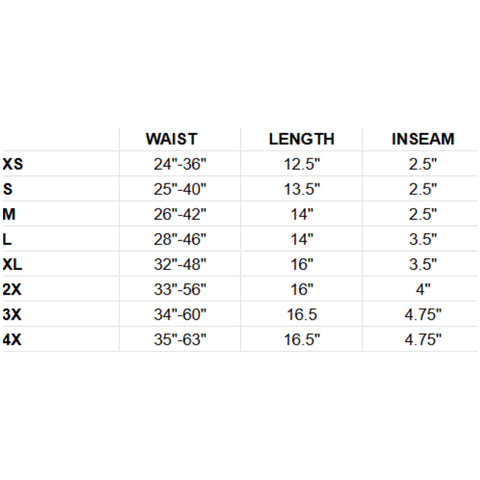 | | WAIST | LENGTH | INSEAM |
|---|---|---|---|
| XS | 24"-36" | 12.5" | 2.5" |
| S | 25"-40" | 13.5" | 2.5" |
| M | 26"-42" | 14" | 2.5" |
| L | 28"-46" | 14" | 3.5" |
| XL | 32"-48" | 16" | 3.5" |
| 2X | 33"-56" | 16" | 4" |
| 3X | 34"-60" | 16.5 | 4.75" |
| 4X | 35"-63" | 16.5" | 4.75" |